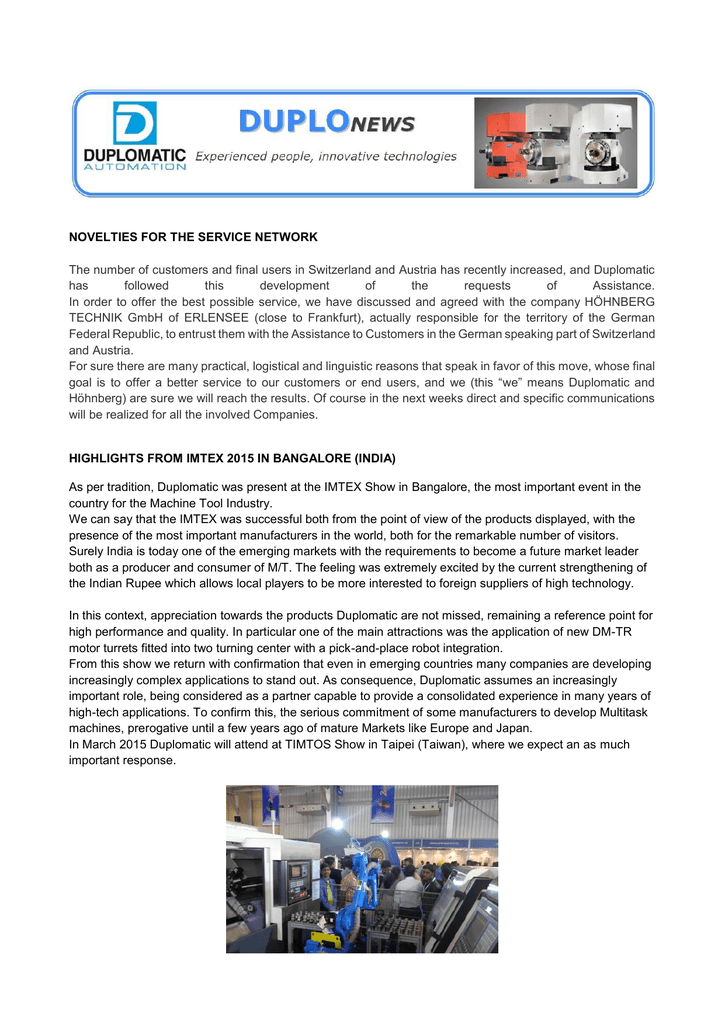 DUPLOMATIC AUTOMATION

DUPLONEWS

Experienced people, innovative technologies

NOVELTIES FOR THE SERVICE NETWORK

The number of customers and final users in Switzerland and Austria has recently increased, and Duplomatic has followed this development of the requests of Assistance.
In order to offer the best possible service, we have discussed and agreed with the company HÖHNBERG TECHNIK GmbH of ERLENSEE (close to Frankfurt), actually responsible for the territory of the German Federal Republic, to entrust them with the Assistance to Customers in the German speaking part of Switzerland and Austria.
For sure there are many practical, logistical and linguistic reasons that speak in favor of this move, whose final goal is to offer a better service to our customers or end users, and we (this "we" means Duplomatic and Höhnberg) are sure we will reach the results. Of course in the next weeks direct and specific communications will be realized for all the involved Companies.

HIGHLIGHTS FROM IMTEX 2015 IN BANGALORE (INDIA)

As per tradition, Duplomatic was present at the IMTEX Show in Bangalore, the most important event in the country for the Machine Tool Industry.
We can say that the IMTEX was successful both from the point of view of the products displayed, with the presence of the most important manufacturers in the world, both for the remarkable number of visitors.
Surely India is today one of the emerging markets with the requirements to become a future market leader both as a producer and consumer of M/T. The feeling was extremely excited by the current strengthening of the Indian Rupee which allows local players to be more interested to foreign suppliers of high technology.

In this context, appreciation towards the products Duplomatic are not missed, remaining a reference point for high performance and quality. In particular one of the main attractions was the application of new DM-TR motor turrets fitted into two turning center with a pick-and-place robot integration.
From this show we return with confirmation that even in emerging countries many companies are developing increasingly complex applications to stand out. As consequence, Duplomatic assumes an increasingly important role, being considered as a partner capable to provide a consolidated experience in many years of high-tech applications. To confirm this, the serious commitment of some manufacturers to develop Multitask machines, prerogative until a few years ago of mature Markets like Europe and Japan.
In March 2015 Duplomatic will attend at TIMTOS Show in Taipei (Taiwan), where we expect an as much important response.